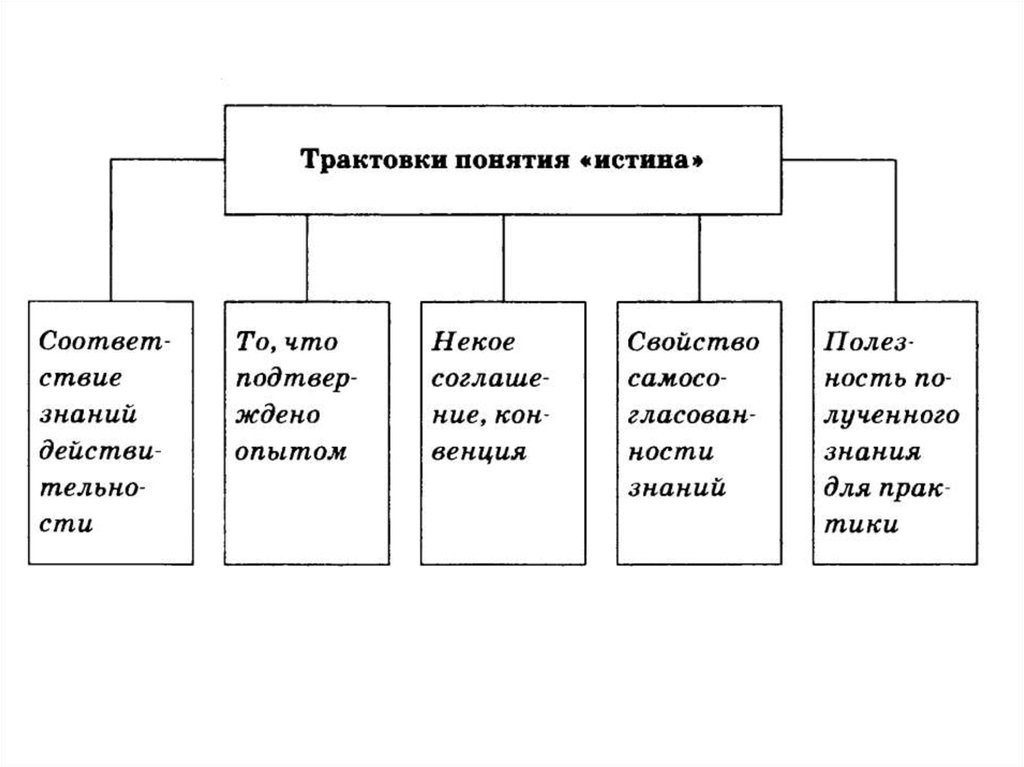 Трактовки понятия «истина»

Соответствие знаний действительности

То, что подтверждено опытом

Некое соглашение, конвенция

Свойство самосогласованности знаний

Полезность полученного знания для практики